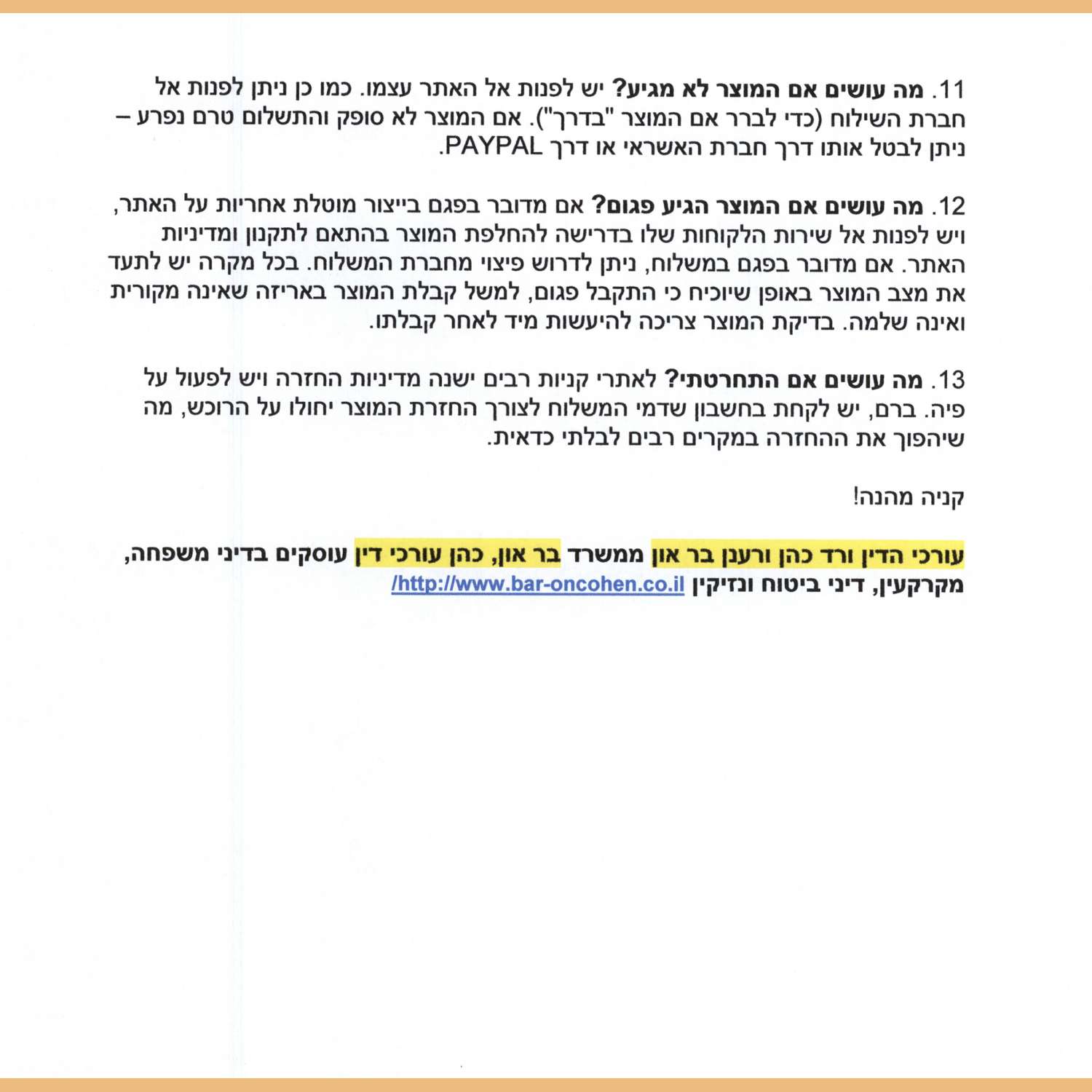 11. מה עושים אם המוצר לא מגיע? יש לפנות אל האתר עצמו. כמו כן ניתן לפנות אל חברת השילוח (כדי לברר אם המוצר "בדרך"). אם המוצר לא סופק והתשלום טרם נפרע – ניתן לבטל אותו דרך חברת האשראי או דרך PAYPAL.

12. מה עושים אם המוצר הגיע פגום? אם מדובר בפגם בייצור מוטלת אחריות על האתר, ויש לפנות אל שירות הלקוחות שלו בדרישה להחלפת המוצר בהתאם לתקנון ומדיניות האתר. אם מדובר בפגם במשלוח, ניתן לדרוש פיצוי מחברת המשלוח. בכל מקרה יש לתעד את מצב המוצר באופן שיוכיח כי התקבל פגום, למשל קבלת המוצר באריזה שאינה מקורית ואינה שלמה. בדיקת המוצר צריכה להיעשות מיד לאחר קבלתו.

13. מה עושים אם התחרטתי? לאתרי קניות רבים ישנה מדיניות החזרה ויש לפעול על פיה. ברם, יש לקחת בחשבון שדמי המשלוח לצורך החזרת המוצר יחולו על הרוכש, מה שיהפוך את ההחזרה במקרים רבים לבלתי כדאית.

קניה מהנה!

עורכי הדין ורד כהן ורענן בר און ממשרד בר און, כהן עורכי דין עוסקים בדיני משפחה, מקרקעין, דיני ביטוח ונזיקין http://www.bar-oncohen.co.il/